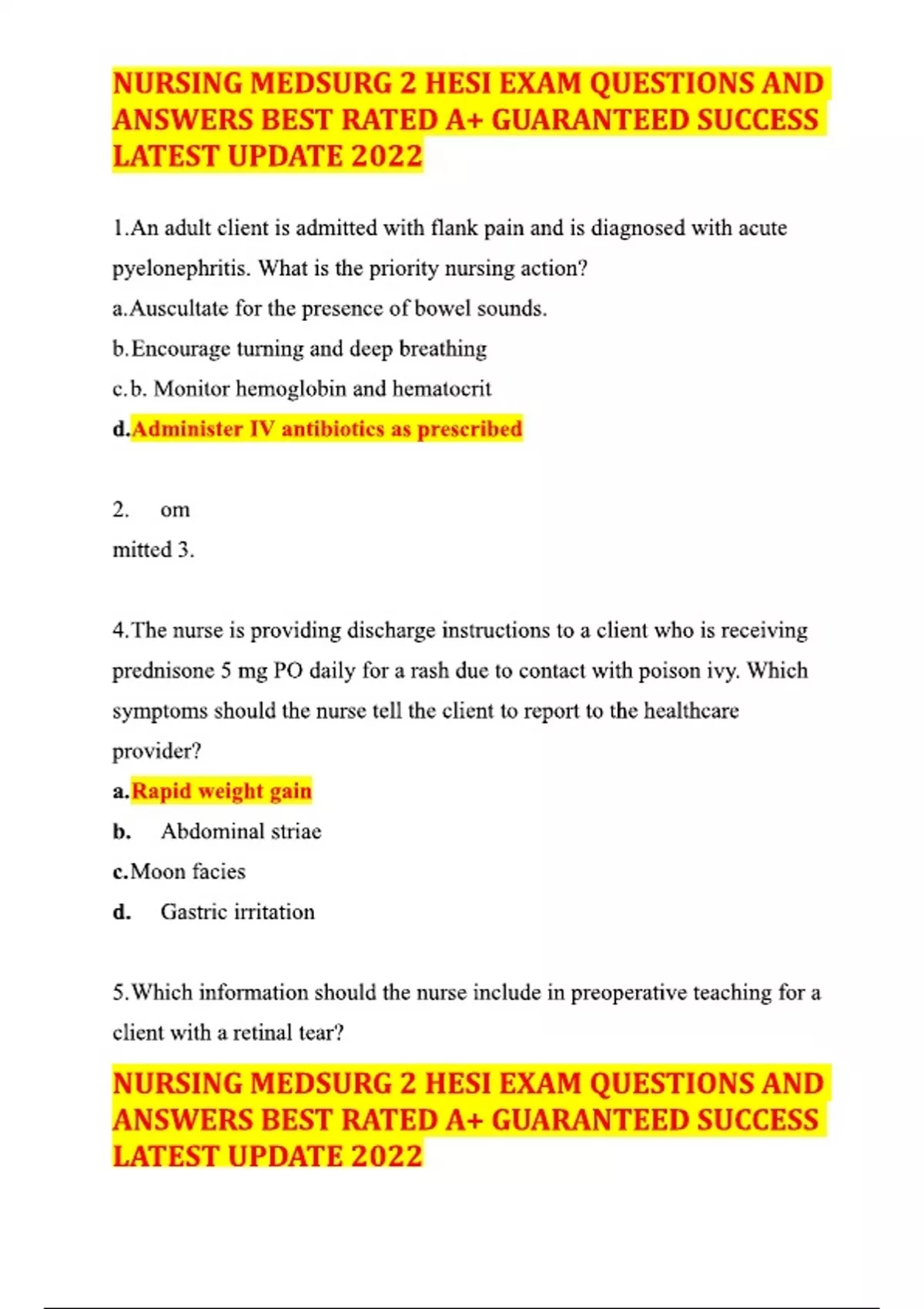 NURSING MEDSURG 2 HESI EXAM QUESTIONS AND ANSWERS BEST RATED A+ GUARANTEED SUCCESS LATEST UPDATE 2022

1.An adult client is admitted with flank pain and is diagnosed with acute pyelonephritis. What is the priority nursing action?

a.Auscultate for the presence of bowel sounds.

b.Encourage turning and deep breathing

c.b. Monitor hemoglobin and hematocrit

d.Administer IV antibiotics as prescribed

2. om

mitted 3.

4.The nurse is providing discharge instructions to a client who is receiving prednisone 5 mg PO daily for a rash due to contact with poison ivy. Which symptoms should the nurse tell the client to report to the healthcare provider?

a.Rapid weight gain

b. Abdominal striae

c.Moon facies

d. Gastric irritation

5.Which information should the nurse include in preoperative teaching for a client with a retinal tear?

NURSING MEDSURG 2 HESI EXAM QUESTIONS AND ANSWERS BEST RATED A+ GUARANTEED SUCCESS LATEST UPDATE 2022